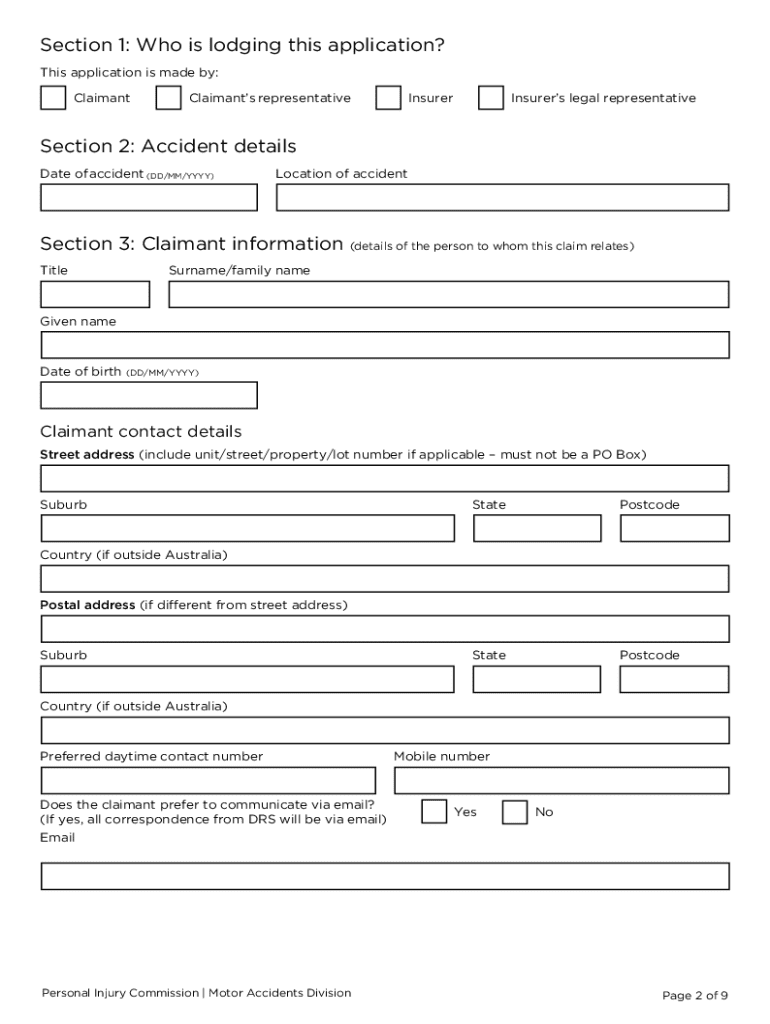 Section 1: Who is lodging this application?

This application is made by:

Claimant   Claimant's representative   Insurer   Insurer's legal representative

Section 2: Accident details

Date ofaccident (DD/MM/YYYY)   Location of accident

Section 3: Claimant information (details of the person to whom this claim relates)

Title   Surname/family name

Given name

Date of birth (DD/MM/YYYY)

Claimant contact details

Street address (include unit/street/property/lot number if applicable – must not be a PO Box)

Suburb   State   Postcode

Country (if outside Australia)

Postal address (if different from street address)

Suburb   State   Postcode

Country (if outside Australia)

Preferred daytime contact number   Mobile number

Does the claimant prefer to communicate via email? (If yes, all correspondence from DRS will be via email)   Yes   No

Email

Personal Injury Commission | Motor Accidents Division   Page 2 of 9